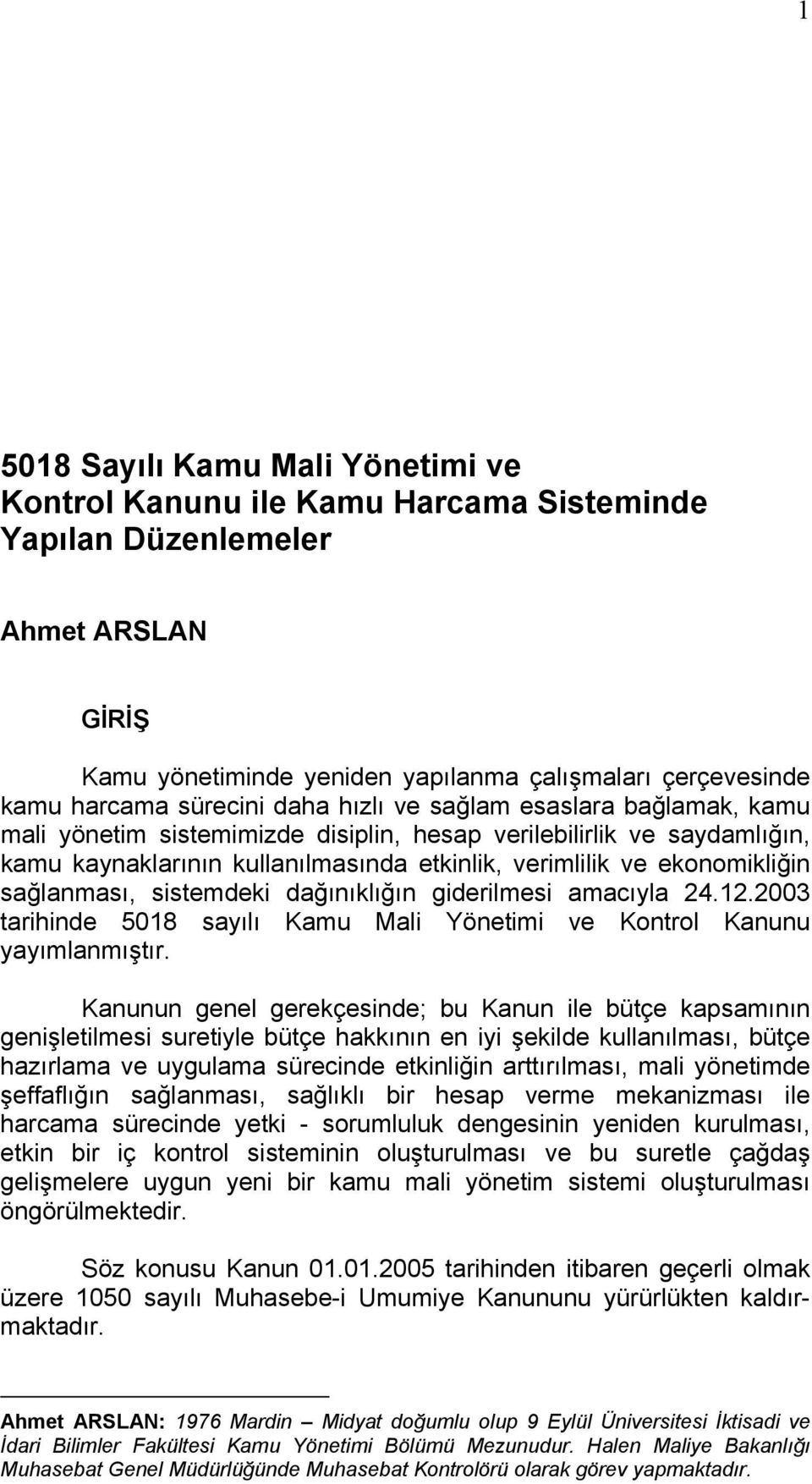 1

5018 Sayılı Kamu Mali Yönetimi ve Kontrol Kanunu ile Kamu Harcama Sisteminde Yapılan Düzenlemeler

Ahmet ARSLAN

GİRİŞ

Kamu yönetiminde yeniden yapılanma çalışmaları çerçevesinde kamu harcama sürecini daha hızlı ve sağlam esaslara bağlamak, kamu mali yönetim sistemimizde disiplin, hesap verilebilirlik ve saydamlığın, kamu kaynaklarının kullanılmasında etkinlik, verimlilik ve ekonomikliğin sağlanması, sistemdeki dağınıklığın giderilmesi amacıyla 24.12.2003 tarihinde 5018 sayılı Kamu Mali Yönetimi ve Kontrol Kanunu yayımlanmıştır.

Kanunun genel gerekçesinde; bu Kanun ile bütçe kapsamının genişletilmesi suretiyle bütçe hakkının en iyi şekilde kullanılması, bütçe hazırlama ve uygulama sürecinde etkinliğin arttırılması, mali yönetimde şeffaflığın sağlanması, sağlıklı bir hesap verme mekanizması ile harcama sürecinde yetki - sorumluluk dengesinin yeniden kurulması, etkin bir iç kontrol sisteminin oluşturulması ve bu suretle çağdaş gelişmelere uygun yeni bir kamu mali yönetim sistemi oluşturulması öngörülmektedir.

Söz konusu Kanun 01.01.2005 tarihinden itibaren geçerli olmak üzere 1050 sayılı Muhasebe-i Umumiye Kanununu yürürlükten kaldırmaktadır.

Ahmet ARSLAN: 1976 Mardin – Midyat doğumlu olup 9 Eylül Üniversitesi İktisadi ve İdari Bilimler Fakültesi Kamu Yönetimi Bölümü Mezunudur. Halen Maliye Bakanlığı Muhasebat Genel Müdürlüğünde Muhasebat Kontrolörü olarak görev yapmaktadır.